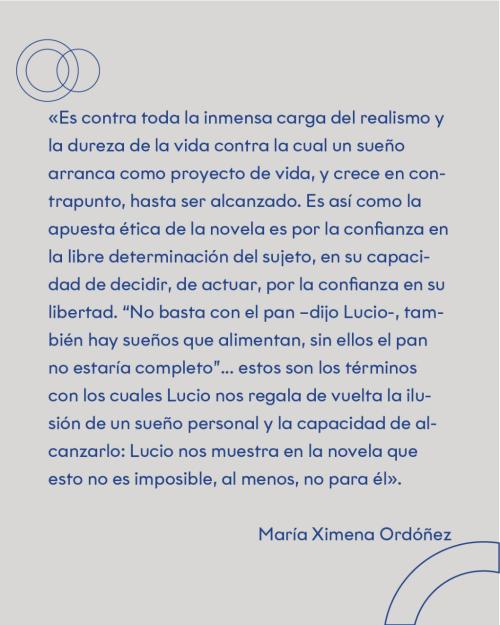 «Es contra toda la inmensa carga del realismo y la dureza de la vida contra la cual un sueño arranca como proyecto de vida, y crece en contrapunto, hasta ser alcanzado. Es así como la apuesta ética de la novela es por la confianza en la libre determinación del sujeto, en su capacidad de decidir, de actuar, por la confianza en su libertad. "No basta con el pan –dijo Lucio-, también hay sueños que alimentan, sin ellos el pan no estaría completo"... estos son los términos con los cuales Lucio nos regala de vuelta la ilusión de un sueño personal y la capacidad de alcanzarlo: Lucio nos muestra en la novela que esto no es imposible, al menos, no para él».

María Ximena Ordóñez